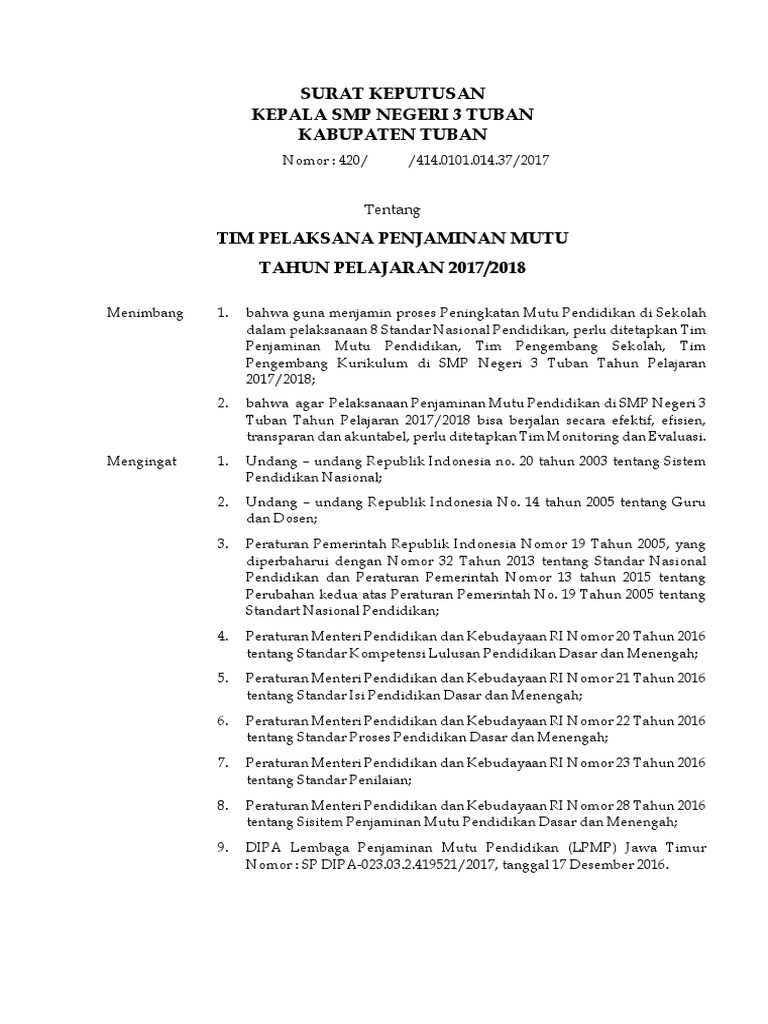 SURAT KEPUTUSAN
KEPALA SMP NEGERI 3 TUBAN
KABUPATEN TUBAN

Nomor : 420/ /414.0101.014.37/2017

Tentang

TIM PELAKSANA PENJAMINAN MUTU
TAHUN PELAJARAN 2017/2018

Menimbang 1. bahwa guna menjamin proses Peningkatan Mutu Pendidikan di Sekolah dalam pelaksanaan 8 Standar Nasional Pendidikan, perlu ditetapkan Tim Penjaminan Mutu Pendidikan, Tim Pengembang Sekolah, Tim Pengembang Kurikulum di SMP Negeri 3 Tuban Tahun Pelajaran 2017/2018;

2. bahwa agar Pelaksanaan Penjaminan Mutu Pendidikan di SMP Negeri 3 Tuban Tahun Pelajaran 2017/2018 bisa berjalan secara efektif, efisien, transparan dan akuntabel, perlu ditetapkan Tim Monitoring dan Evaluasi.

Mengingat 1. Undang – undang Republik Indonesia no. 20 tahun 2003 tentang Sistem Pendidikan Nasional;

2. Undang – undang Republik Indonesia No. 14 tahun 2005 tentang Guru dan Dosen;

3. Peraturan Pemerintah Republik Indonesia Nomor 19 Tahun 2005, yang diperbaharui dengan Nomor 32 Tahun 2013 tentang Standar Nasional Pendidikan dan Peraturan Pemerintah Nomor 13 tahun 2015 tentang Perubahan kedua atas Peraturan Pemerintah No. 19 Tahun 2005 tentang Standart Nasional Pendidikan;

4. Peraturan Menteri Pendidikan dan Kebudayaan RI Nomor 20 Tahun 2016 tentang Standar Kompetensi Lulusan Pendidikan Dasar dan Menengah;

5. Peraturan Menteri Pendidikan dan Kebudayaan RI Nomor 21 Tahun 2016 tentang Standar Isi Pendidikan Dasar dan Menengah;

6. Peraturan Menteri Pendidikan dan Kebudayaan RI Nomor 22 Tahun 2016 tentang Standar Proses Pendidikan Dasar dan Menengah;

7. Peraturan Menteri Pendidikan dan Kebudayaan RI Nomor 23 Tahun 2016 tentang Standar Penilaian;

8. Peraturan Menteri Pendidikan dan Kebudayaan RI Nomor 28 Tahun 2016 tentang Sisitem Penjaminan Mutu Pendidikan Dasar dan Menengah;

9. DIPA Lembaga Penjaminan Mutu Pendidikan (LPMP) Jawa Timur Nomor : SP DIPA-023.03.2.419521/2017, tanggal 17 Desember 2016.